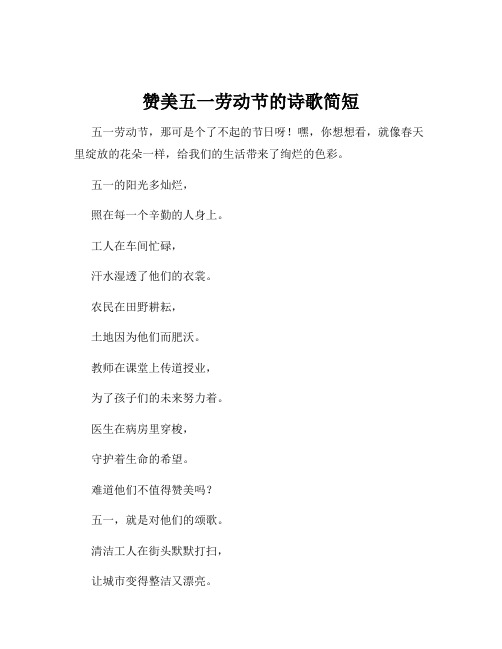 赞美五一劳动节的诗歌简短

五一劳动节，那可是个了不起的节日呀！嘿，你想想看，就像春天里绽放的花朵一样，给我们的生活带来了绚烂的色彩。

五一的阳光多灿烂，

照在每一个辛勤的人身上。

工人在车间忙碌，

汗水湿透了他们的衣裳。

农民在田野耕耘，

土地因为他们而肥沃。

教师在课堂上传道授业，

为了孩子们的未来努力着。

医生在病房里穿梭，

守护着生命的希望。

难道他们不值得赞美吗？

五一，就是对他们的颂歌。

清洁工人在街头默默打扫，

让城市变得整洁又漂亮。